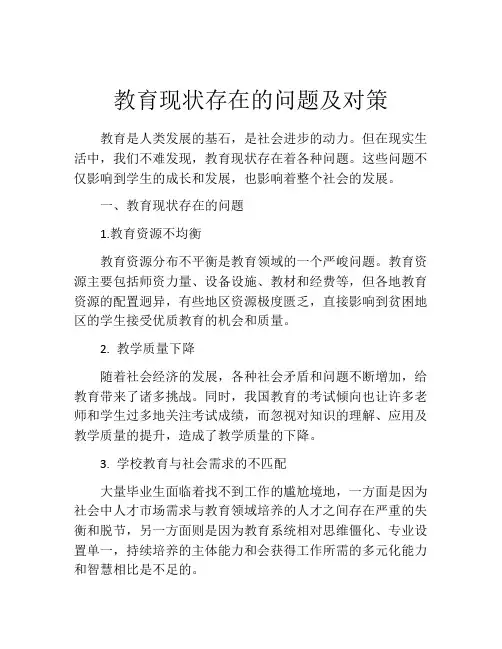 教育现状存在的问题及对策

教育是人类发展的基石，是社会进步的动力。但在现实生活中，我们不难发现，教育现状存在着各种问题。这些问题不仅影响到学生的成长和发展，也影响着整个社会的发展。

一、教育现状存在的问题

1.教育资源不均衡

教育资源分布不平衡是教育领域的一个严峻问题。教育资源主要包括师资力量、设备设施、教材和经费等，但各地教育资源的配置迥异，有些地区资源极度匮乏，直接影响到贫困地区的学生接受优质教育的机会和质量。

2. 教学质量下降

随着社会经济的发展，各种社会矛盾和问题不断增加，给教育带来了诸多挑战。同时，我国教育的考试倾向也让许多老师和学生过多地关注考试成绩，而忽视对知识的理解、应用及教学质量的提升，造成了教学质量的下降。

3. 学校教育与社会需求的不匹配

大量毕业生面临着找不到工作的尴尬境地，一方面是因为社会中人才市场需求与教育领域培养的人才之间存在严重的失衡和脱节，另一方面则是因为教育系统相对思维僵化、专业设置单一，持续培养的主体能力和会获得工作所需的多元化能力和智慧相比是不足的。